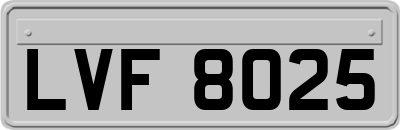 LVF 8025